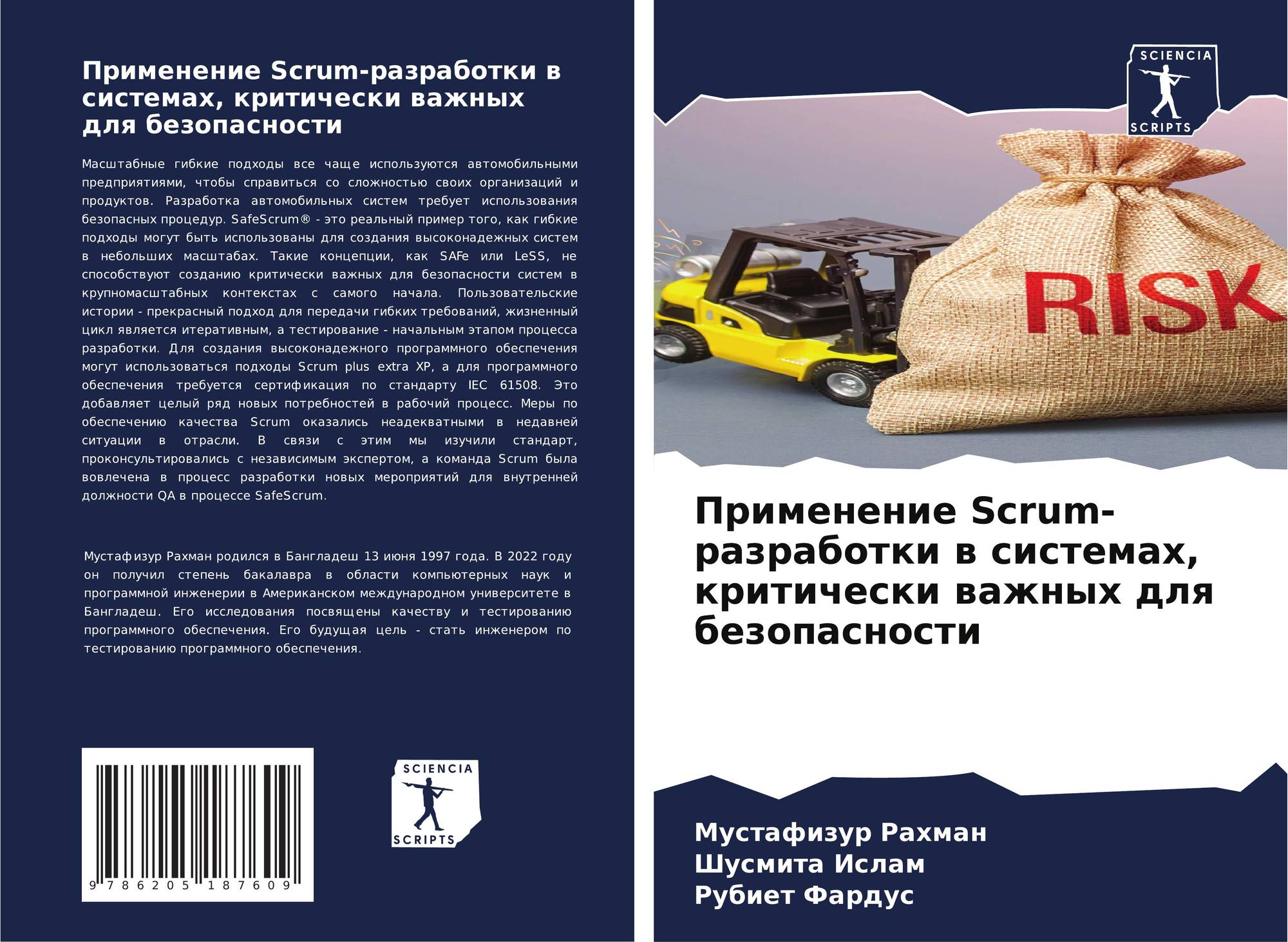 Применение Scrum-разработки в системах, критически важных для безопасности

Масштабные гибкие подходы все чаще используются автомобильными предприятиями, чтобы справиться со сложностью своих организаций и продуктов. Разработка автомобильных систем требует использования безопасных процедур. SafeScrum® - это реальный пример того, как гибкие подходы могут быть использованы для создания высоконадежных систем в небольших масштабах. Такие концепции, как SAFe или LeSS, не способствуют созданию критически важных для безопасности систем в крупномасштабных контекстах с самого начала. Пользовательские истории - прекрасный подход для передачи гибких требований, жизненный цикл является итеративным, а тестирование - начальным этапом процесса разработки. Для создания высоконадежного программного обеспечения могут использоваться подходы Scrum plus extra XP, а для программного обеспечения требуется сертификация по стандарту IEC 61508. Это добавляет целый ряд новых потребностей в рабочий процесс. Меры по обеспечению качества Scrum оказались неадекватными в недавней ситуации в отрасли. В связи с этим мы изучили стандарт, проконсультировались с независимым экспертом, а команда Scrum была вовлечена в процесс разработки новых мероприятий для внутренней должности QA в процессе SafeScrum.

Мустафизур Рахман родился в Бангладеш 13 июня 1997 года. В 2022 году он получил степень бакалавра в области компьютерных наук и программной инженерии в Американском международном университете в Бангладеш. Его исследования посвящены качеству и тестированию программного обеспечения. Его будущая цель - стать инженером по тестированию программного обеспечения.

9 786205 187609

SCIENCIA
SCRIPTS

SCIENCIA
SCRIPTS

RISK

Применение Scrum-разработки в системах, критически важных для безопасности

Мустафизур Рахман
Шусмита Ислам
Рубиет Фардус